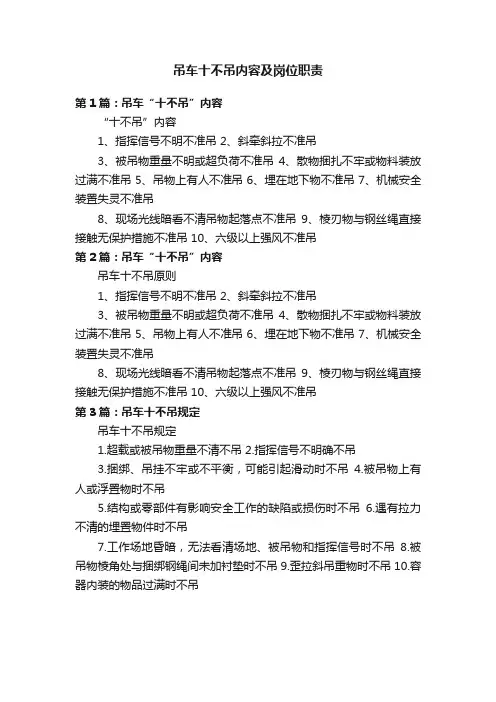 吊车十不吊内容及岗位职责

第1篇：吊车“十不吊”内容

“十不吊”内容

1、指挥信号不明不准吊 2、斜牵斜拉不准吊

3、被吊物重量不明或超负荷不准吊 4、散物捆扎不牢或物料装放过满不准吊 5、吊物上有人不准吊 6、埋在地下物不准吊 7、机械安全装置失灵不准吊

8、现场光线暗看不清吊物起落点不准吊 9、棱刃物与钢丝绳直接接触无保护措施不准吊 10、六级以上强风不准吊

第2篇：吊车“十不吊”内容

吊车十不吊原则

1、指挥信号不明不准吊 2、斜牵斜拉不准吊

3、被吊物重量不明或超负荷不准吊 4、散物捆扎不牢或物料装放过满不准吊 5、吊物上有人不准吊 6、埋在地下物不准吊 7、机械安全装置失灵不准吊

8、现场光线暗看不清吊物起落点不准吊 9、棱刃物与钢丝绳直接接触无保护措施不准吊 10、六级以上强风不准吊

第3篇：吊车十不吊规定

吊车十不吊规定

1.超载或被吊物重量不清不吊 2.指挥信号不明确不吊

3.捆绑、吊挂不牢或不平衡，可能引起滑动时不吊 4.被吊物上有人或浮置物时不吊

5.结构或零部件有影响安全工作的缺陷或损伤时不吊 6.遇有拉力不清的埋置物件时不吊

7.工作场地昏暗，无法看清场地、被吊物和指挥信号时不吊 8.被吊物棱角处与捆绑钢绳间未加衬垫时不吊 9.歪拉斜吊重物时不吊 10.容器内装的物品过满时不吊